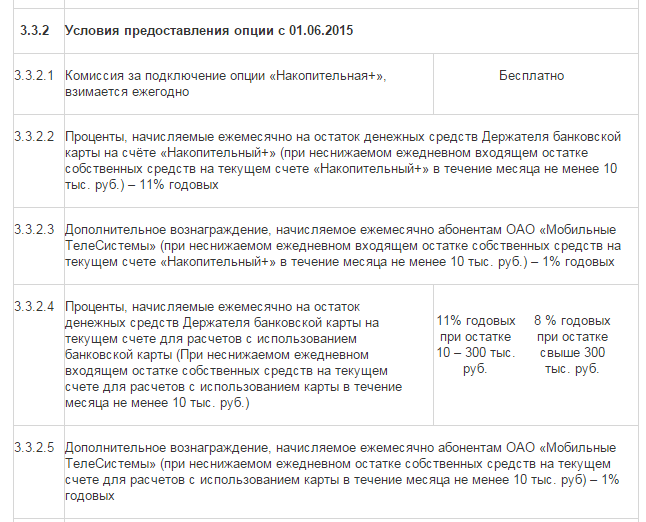 | | | | |
|---|---|---|---|
| **3.3.2** | **Условия предоставления опции с 01.06.2015** | | |
| 3.3.2.1 | Комиссия за подключение опции «Накопительная+», взимается ежегодно | Бесплатно | |
| 3.3.2.2 | Проценты, начисляемые ежемесячно на остаток денежных средств Держателя банковской карты на счёте «Накопительный+» (при неснижаемом ежедневном входящем остатке собственных средств на текущем счете «Накопительный+» в течение месяца не менее 10 тыс. руб.) – 11% годовых | | |
| 3.3.2.3 | Дополнительное вознаграждение, начисляемое ежемесячно абонентам ОАО «Мобильные ТелеСистемы» (при неснижаемом ежедневном входящем остатке собственных средств на текущем счете «Накопительный+» в течение месяца не менее 10 тыс. руб.) – 1% годовых | | |
| 3.3.2.4 | Проценты, начисляемые ежемесячно на остаток денежных средств Держателя банковской карты на текущем счете для расчетов с использованием банковской карты (При неснижаемом ежедневном входящем остатке собственных средств на текущем счете для расчетов с использованием карты в течение месяца не менее 10 тыс. руб.) | 11% годовых при остатке 10 – 300 тыс. руб. | 8 % годовых при остатке свыше 300 тыс. руб. |
| 3.3.2.5 | Дополнительное вознаграждение, начисляемое ежемесячно абонентам ОАО «Мобильные ТелеСистемы» (при неснижаемом ежедневном остатке собственных средств на текущем счете для расчетов с использованием карты в течение месяца не менее 10 тыс. руб) – 1% годовых | | |